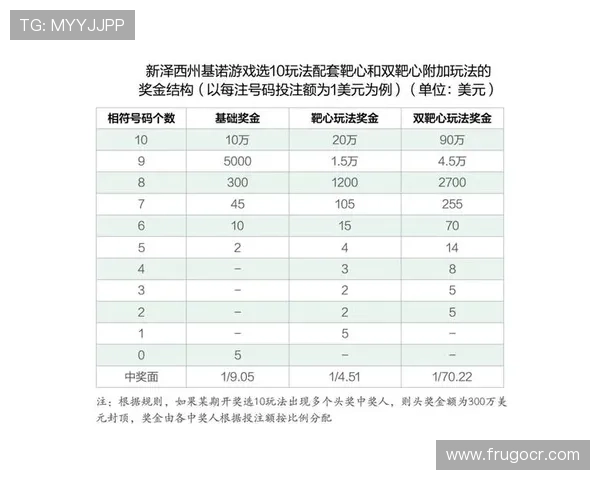 TG: MYYJJPP

新泽西州基诺游戏选10玩法配套靶心和双靶心附加玩法的奖金结构（以每注号码投注额为1美元为例）（单位：美元）

| 相符号码个数 | 基础奖金 | 靶心玩法奖金 | 双靶心玩法奖金 |
|---|---|---|---|
| 10 | 10万 | 20万 | 90万 |
| 9 | 5000 | 1.5万 | 4.5万 |
| 8 | 300 | 1200 | 2700 |
| 7 | 45 | 105 | 255 |
| 6 | 10 | 15 | 70 |
| 5 | 2 | 4 | 14 |
| 4 | – | 3 | 8 |
| 3 | – | 2 | 5 |
| 2 | – | 2 | 5 |
| 1 | – | 5 | – |
| 0 | 5 | – | – |
| 中奖面 | 1/9.05 | 1/4.51 | 1/70.22 |

注：根据规则，如果某期开奖选10玩法出现多个头奖中奖人，则头奖金额为300万美元封顶，奖金由各中奖人根据投注额按比例分配

www.frugocr.com